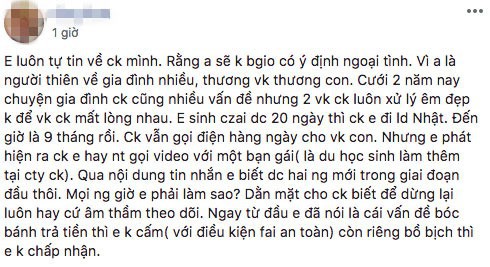 1 giờ

E luôn tự tin về ck mình. Rằng a sẽ k bgio có ý định ngoại tình. Vì a là người thiên về gia đình nhiều, thương vk thương con. Cưới 2 năm nay chuyện gia đình ck cũng nhiều vấn đề nhưng 2 vk ck luôn xử lý êm đẹp k để vk ck mất lòng nhau. E sinh czai dc 20 ngày thì ck e đi ld Nhật. Đến giờ là 9 tháng rồi. Ck vẫn gọi điện hàng ngày cho vk con. Nhưng e phát hiện ra ck e hay nt gọi video với một bạn gái( là du học sinh làm thêm tại cty ck). Qua nội dung tin nhắn e biết dc hai ng mới trong giai đoạn đầu thôi. Mọi ng giờ e phải làm sao? Dằn mặt cho ck biết để dừng lại luôn hay cứ âm thầm theo dõi. Ngay từ đầu e đã nói là cái vấn đề bóc bánh trả tiền thì e k cấm( với điều kiện fai an toàn) còn riêng bồ bịch thì e k chấp nhận.